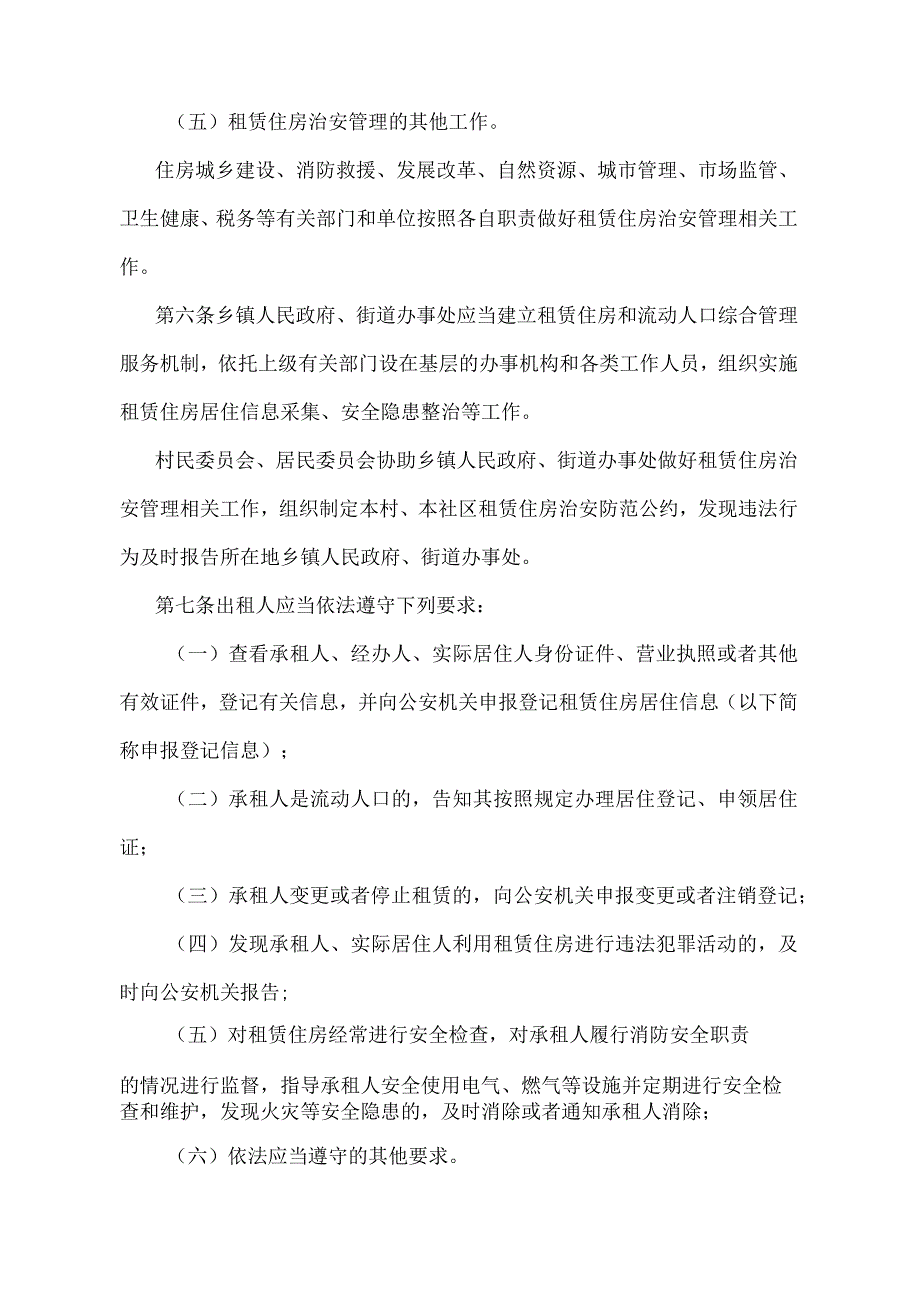 （五）租赁住房治安管理的其他工作。

住房城乡建设、消防救援、发展改革、自然资源、城市管理、市场监管、卫生健康、税务等有关部门和单位按照各自职责做好租赁住房治安管理相关工作。

第六条乡镇人民政府、街道办事处应当建立租赁住房和流动人口综合管理服务机制，依托上级有关部门设在基层的办事机构和各类工作人员，组织实施租赁住房居住信息采集、安全隐患整治等工作。

村民委员会、居民委员会协助乡镇人民政府、街道办事处做好租赁住房治安管理相关工作，组织制定本村、本社区租赁住房治安防范公约，发现违法行为及时报告所在地乡镇人民政府、街道办事处。

第七条出租人应当依法遵守下列要求：

（一）查看承租人、经办人、实际居住人身份证件、营业执照或者其他有效证件，登记有关信息，并向公安机关申报登记租赁住房居住信息（以下简称申报登记信息）；

（二）承租人是流动人口的，告知其按照规定办理居住登记、申领居住证；

（三）承租人变更或者停止租赁的，向公安机关申报变更或者注销登记；

（四）发现承租人、实际居住人利用租赁住房进行违法犯罪活动的，及时向公安机关报告；

（五）对租赁住房经常进行安全检查，对承租人履行消防安全职责的情况进行监督，指导承租人安全使用电气、燃气等设施并定期进行安全检查和维护，发现火灾等安全隐患的，及时消除或者通知承租人消除；

（六）依法应当遵守的其他要求。